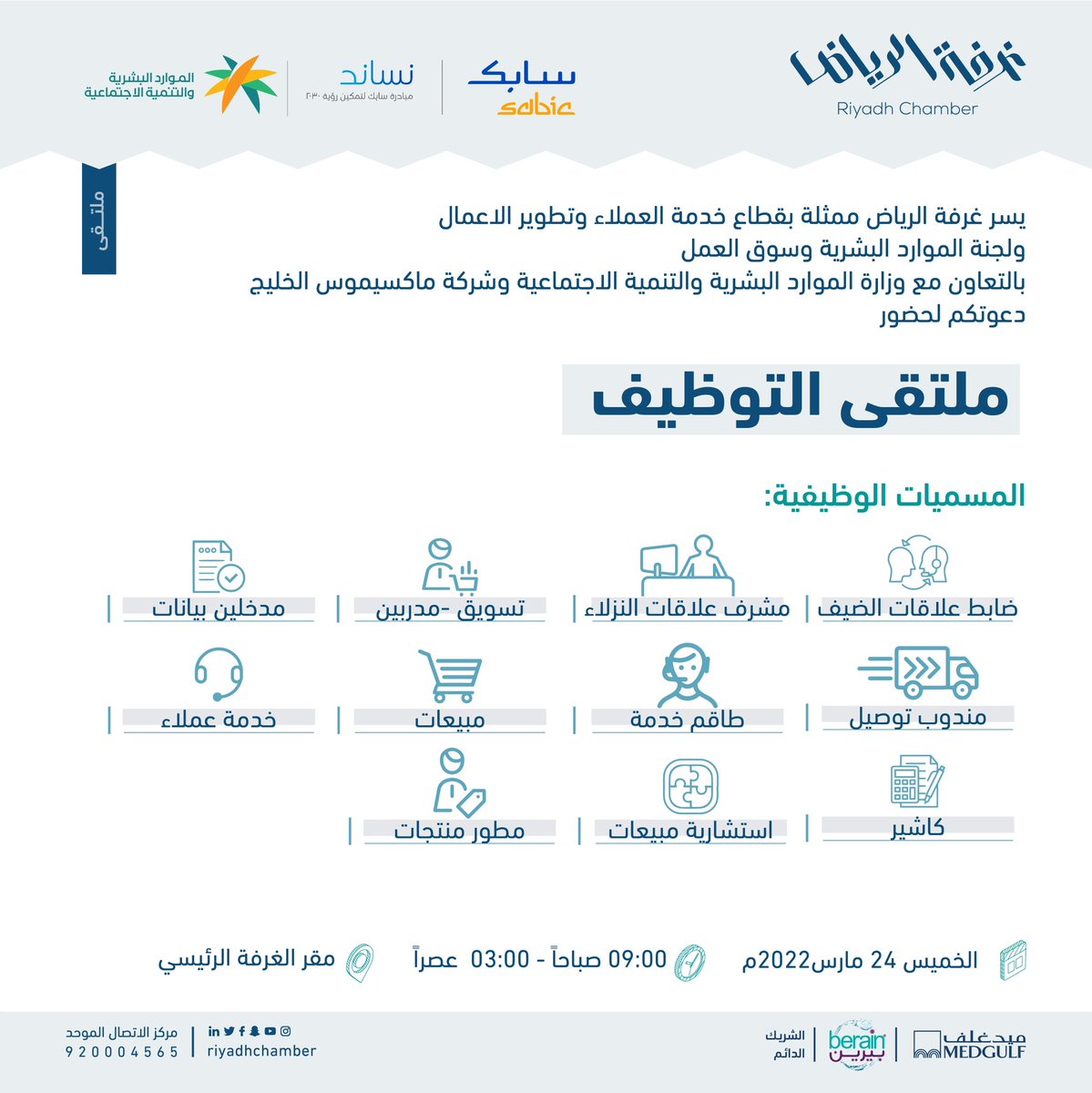 غرفة الرياض
Riyadh Chamber

سابك
sabic

نساند
مبادرة سابك لتمكين رؤية ٢٠٣٠

الموارد البشرية والتنمية الاجتماعية

ملتقى

يسر غرفة الرياض ممثلة بقطاع خدمة العملاء وتطوير الاعمال ولجنة الموارد البشرية وسوق العمل بالتعاون مع وزارة الموارد البشرية والتنمية الاجتماعية وشركة ماكسيموس الخليج دعوتكم لحضور

ملتقى التوظيف

المسميات الوظيفية:

ضابط علاقات الضيف
مشرف علاقات النزلاء
تسويق -مدربين
مدخلين بيانات
مندوب توصيل
طاقم خدمة
مبيعات
خدمة عملاء
كاشير
استشارية مبيعات
مطور منتجات

الخميس 24 مارس2022م
09:00 صباحاً - 03:00 عصراً
مقر الغرفة الرئيسي

ميدغلف
MEDGULF
berain
بيرين
الشريك الدائم
riyadhchamber
مركز الاتصال الموحد
920004565